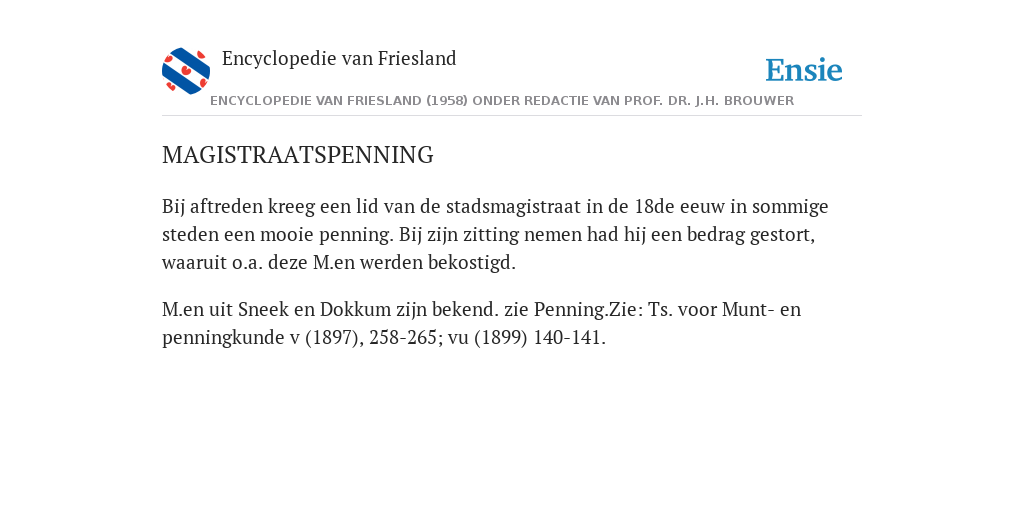 Encyclopedie van Friesland

Ensie

ENCYCLOPEDIE VAN FRIESLAND (1958) ONDER REDACTIE VAN PROF. DR. J.H. BROUWER

MAGISTRAATSPENNING

Bij aftreden kreeg een lid van de stadsmagistraat in de 18de eeuw in sommige steden een mooie penning. Bij zijn zitting nemen had hij een bedrag gestort, waaruit o.a. deze M.en werden bekostigd.

M.en uit Sneek en Dokkum zijn bekend. zie Penning.Zie: Ts. voor Munt- en penningkunde v (1897), 258-265; vu (1899) 140-141.